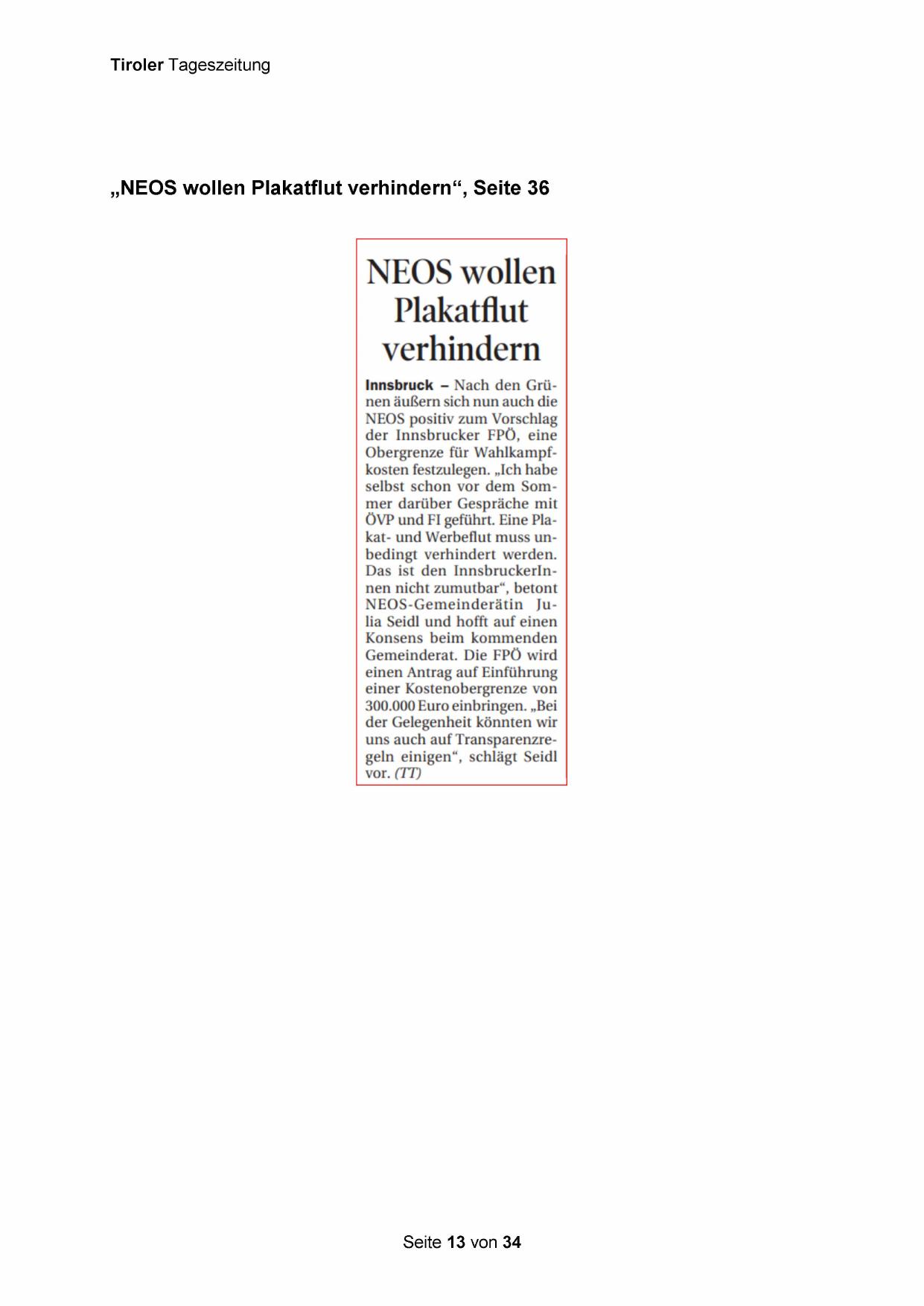 Tiroler Tageszeitung

„NEOS wollen Plakatflut verhindern“, Seite 36

NEOS wollen Plakatflut verhindern

Innsbruck – Nach den Grünen äußern sich nun auch die NEOS positiv zum Vorschlag der Innsbrucker FPÖ, eine Obergrenze für Wahlkampfkosten festzulegen. „Ich habe selbst schon vor dem Sommer darüber Gespräche mit ÖVP und FI geführt. Eine Plakat- und Werbeflut muss unbedingt verhindert werden. Das ist den InnsbruckerInnen nicht zumutbar“, betont NEOS-Gemeinderätin Julia Seidl und hofft auf einen Konsens beim kommenden Gemeinderat. Die FPÖ wird einen Antrag auf Einführung einer Kostenobergrenze von 300.000 Euro einbringen. „Bei der Gelegenheit könnten wir uns auch auf Transparenzregeln einigen“, schlägt Seidl vor. (TT)

Seite 13 von 34